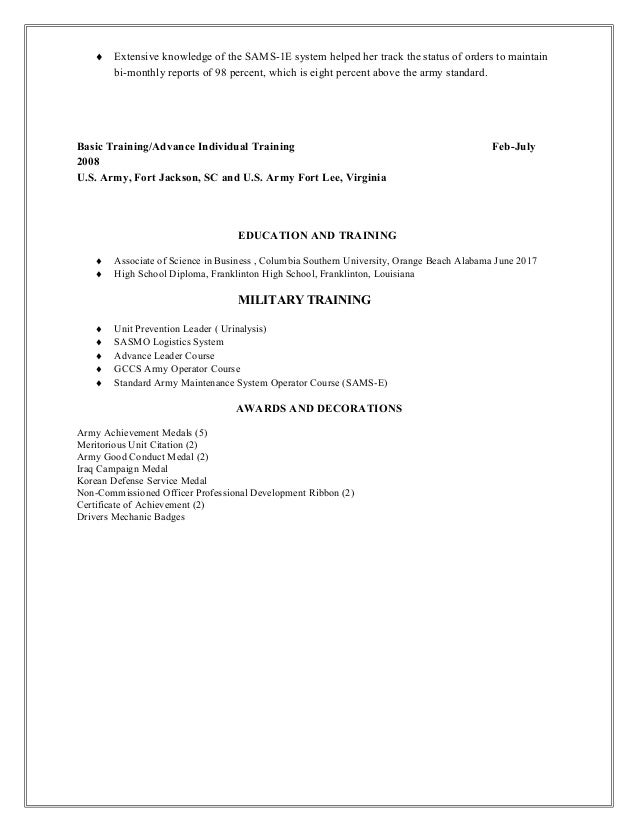 ♦ Extensive knowledge of the SAMS-1E system helped her track the status of orders to maintain bi-monthly reports of 98 percent, which is eight percent above the army standard.

Basic Training/Advance Individual Training Feb-July 2008
U.S. Army, Fort Jackson, SC and U.S. Army Fort Lee, Virginia

EDUCATION AND TRAINING

♦ Associate of Science in Business , Columbia Southern University, Orange Beach Alabama June 2017
♦ High School Diploma, Franklinton High School, Franklinton, Louisiana

MILITARY TRAINING

♦ Unit Prevention Leader ( Urinalysis)
♦ SASMO Logistics System
♦ Advance Leader Course
♦ GCCS Army Operator Course
♦ Standard Army Maintenance System Operator Course (SAMS-E)

AWARDS AND DECORATIONS

Army Achievement Medals (5)
Meritorious Unit Citation (2)
Army Good Conduct Medal (2)
Iraq Campaign Medal
Korean Defense Service Medal
Non-Commissioned Officer Professional Development Ribbon (2)
Certificate of Achievement (2)
Drivers Mechanic Badges